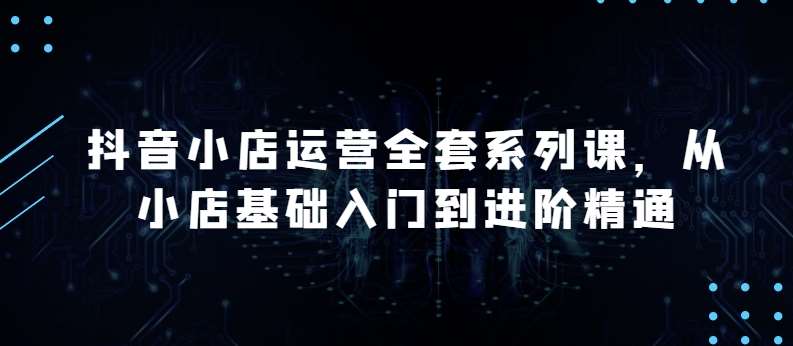 抖音小店运营全套系列课，从小店基础入门到进阶精通